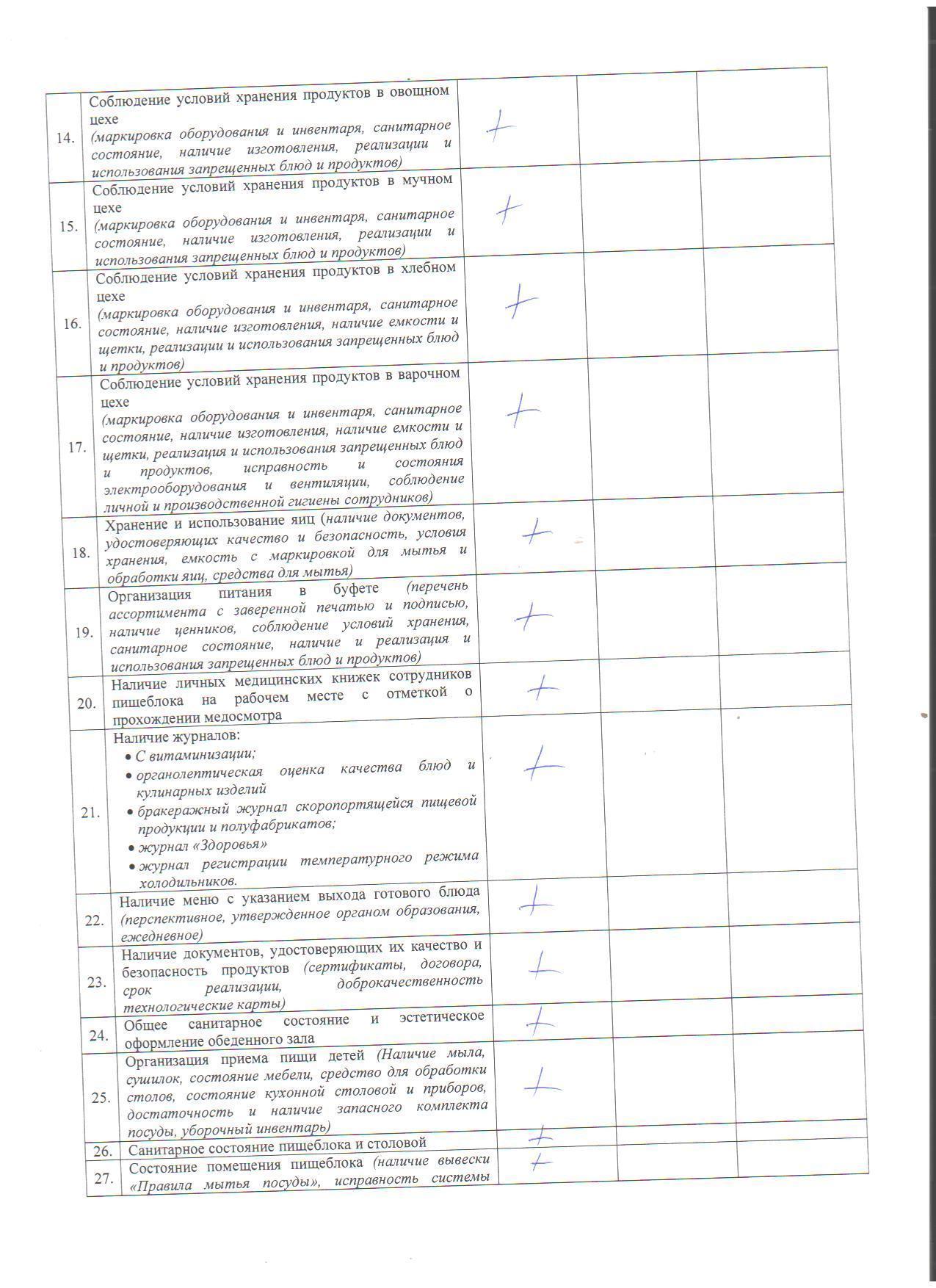 | | | | | |
|---|---|---|---|---|
| 14. | Соблюдение условий хранения продуктов в овощном цехе (маркировка оборудования и инвентаря, санитарное состояние, наличие изготовления, реализации и использования запрещенных блюд и продуктов) | + | | |
| 15. | Соблюдение условий хранения продуктов в мучном цехе (маркировка оборудования и инвентаря, санитарное состояние, наличие изготовления, реализации и использования запрещенных блюд и продуктов) | + | | |
| 16. | Соблюдение условий хранения продуктов в хлебном цехе (маркировка оборудования и инвентаря, санитарное состояние, наличие изготовления, наличие емкости и щетки, реализации и использования запрещенных блюд и продуктов) | + | | |
| 17. | Соблюдение условий хранения продуктов в варочном цехе (маркировка оборудования и инвентаря, санитарное состояние, наличие изготовления, наличие емкости и щетки, реализация и использования запрещенных блюд и продуктов, исправность и состояния электрооборудования и вентиляции, соблюдение личной и производственной гигиены сотрудников) | + | | |
| 18. | Хранение и использование яиц (наличие документов, удостоверяющих качество и безопасность, условия хранения, емкость с маркировкой для мытья и обработки яиц, средства для мытья) | + | | |
| 19. | Организация питания в буфете (перечень ассортимента с заверенной печатью и подписью, наличие ценников, соблюдение условий хранения, санитарное состояние, наличие и реализация и использования запрещенных блюд и продуктов) | + | | |
| 20. | Наличие личных медицинских книжек сотрудников пищеблока на рабочем месте с отметкой о прохождении медосмотра | + | | |
| 21. | Наличие журналов: • С витаминизации; • органолептическая оценка качества блюд и кулинарных изделий • бракеражный журнал скоропортящейся пищевой продукции и полуфабрикатов; • журнал «Здоровья» • журнал регистрации температурного режима холодильников. | + | | |
| 22. | Наличие меню с указанием выхода готового блюда (перспективное, утвержденное органом образования, ежедневное) | + | | |
| 23. | Наличие документов, удостоверяющих их качество и безопасность продуктов (сертификаты, договора, срок реализации, доброкачественность технологические карты) | + | | |
| 24. | Общее санитарное состояние и эстетическое оформление обеденного зала | + | | |
| 25. | Организация приема пищи детей (Наличие мыла, сушилок, состояние мебели, средство для обработки столов, состояние кухонной столовой и приборов, достаточность и наличие запасного комплекта посуды, уборочный инвентарь) | + | | |
| 26. | Санитарное состояние пищеблока и столовой | + | | |
| 27. | Состояние помещения пищеблока (наличие вывески «Правила мытья посуды», исправность системы | + | | |